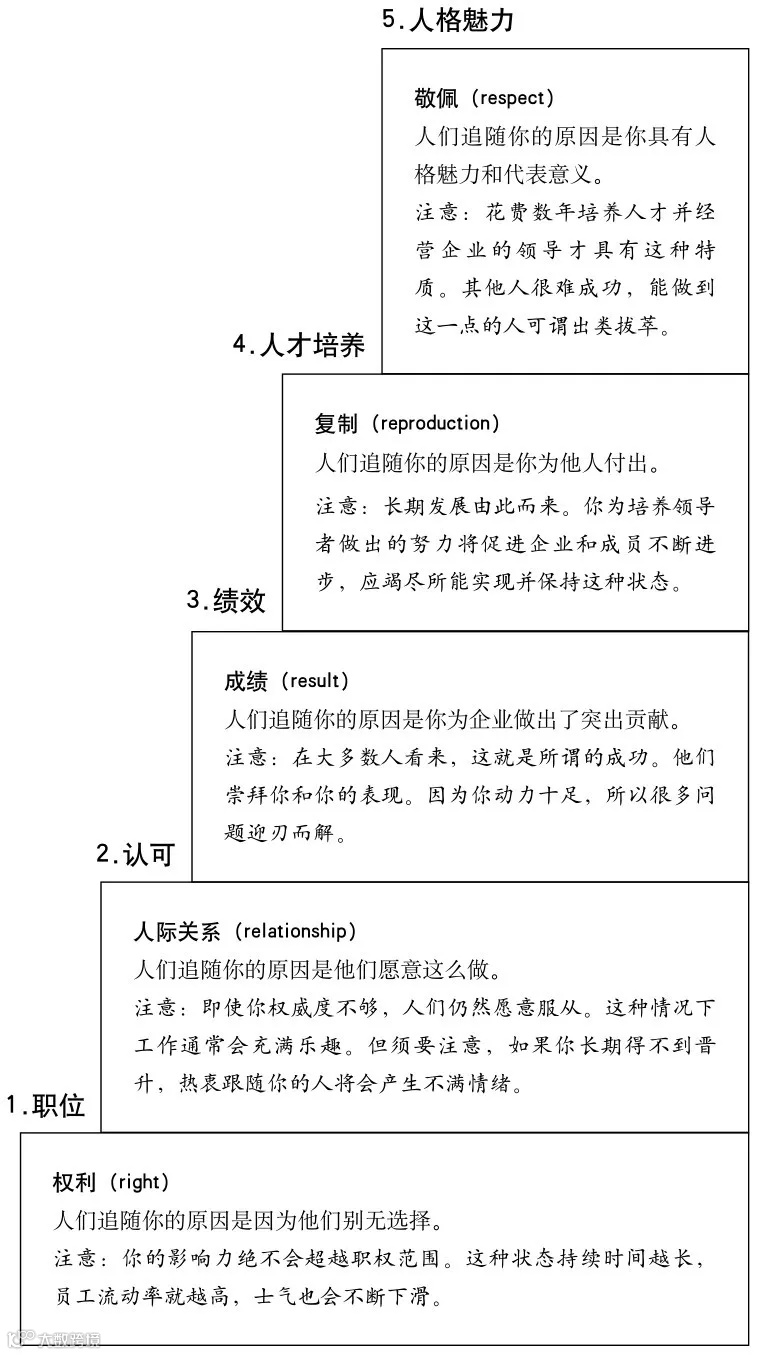 5.人格魅力

敬佩（respect）
人们追随你的原因是你具有人格魅力和代表意义。
注意：花费数年培养人才并经营企业的领导才具有这种特质。其他人很难成功，能做到这一点的人可谓出类拔萃。

4.人才培养

复制（reproduction）
人们追随你的原因是你为他人付出。
注意：长期发展由此而来。你为培养领导者做出的努力将促进企业和成员不断进步，应竭尽所能实现并保持这种状态。

3.绩效

成绩（result）
人们追随你的原因是你为企业做出了突出贡献。
注意：在大多数人看来，这就是所谓的成功。他们崇拜你和你的表现。因为你动力十足，所以很多问题迎刃而解。

2.认可

人际关系（relationship）
人们追随你的原因是他们愿意这么做。
注意：即使你权威度不够，人们仍然愿意服从。这种情况下工作通常会充满乐趣。但须要注意，如果你长期得不到晋升，热衷跟随你的人将会产生不满情绪。

1.职位

权利（right）
人们追随你的原因是因为他们别无选择。
注意：你的影响力绝不会超越职权范围。这种状态持续时间越长，员工流动率就越高，士气也会不断下滑。

大数跨境